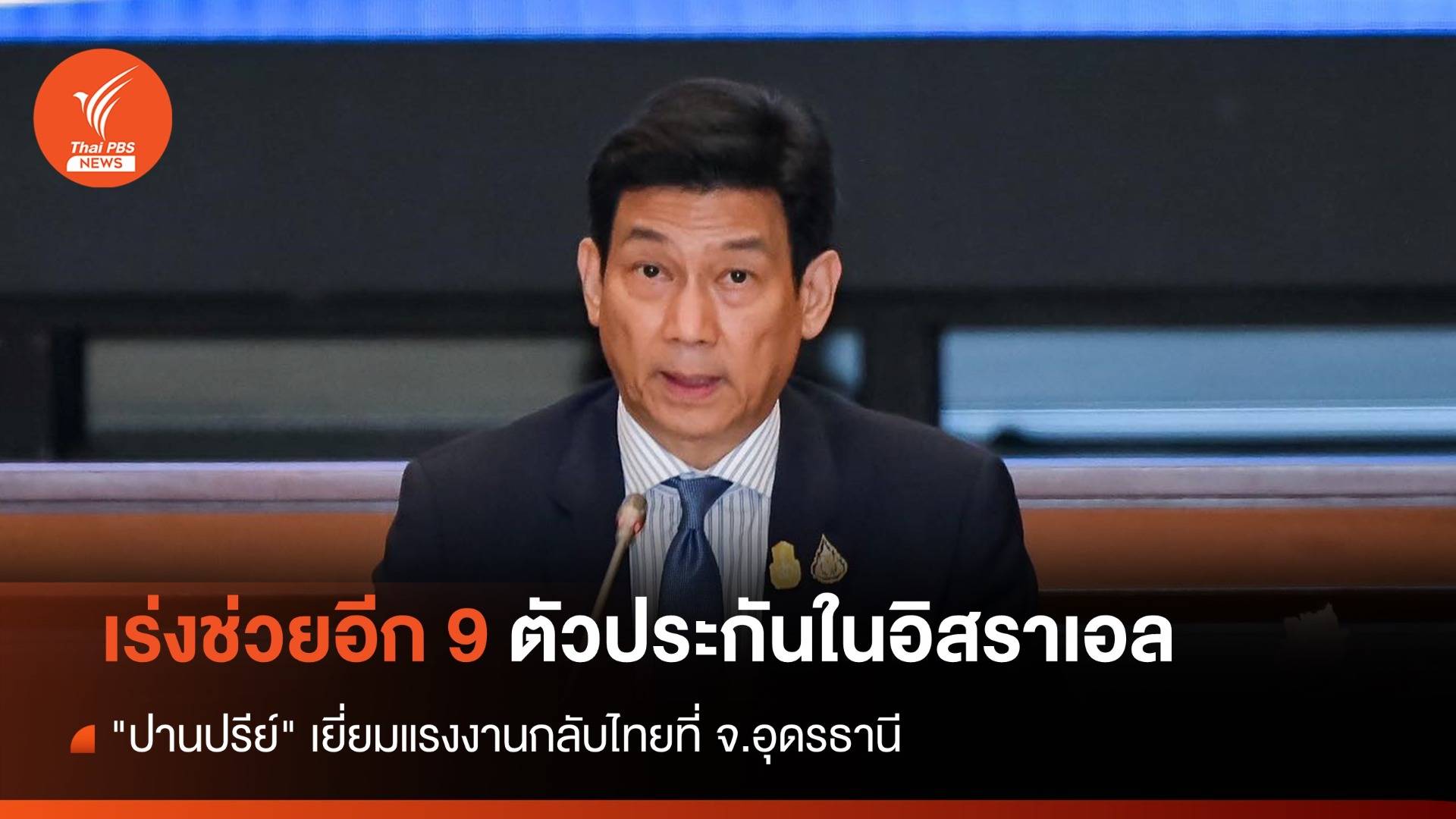 Thai PBS NEWS

เร่งช่วยอีก 9 ตัวประกันในอิสราเอล

"ปานปรีย์" เยี่ยมแรงงานกลับไทยที่ จ.อุดรธานี